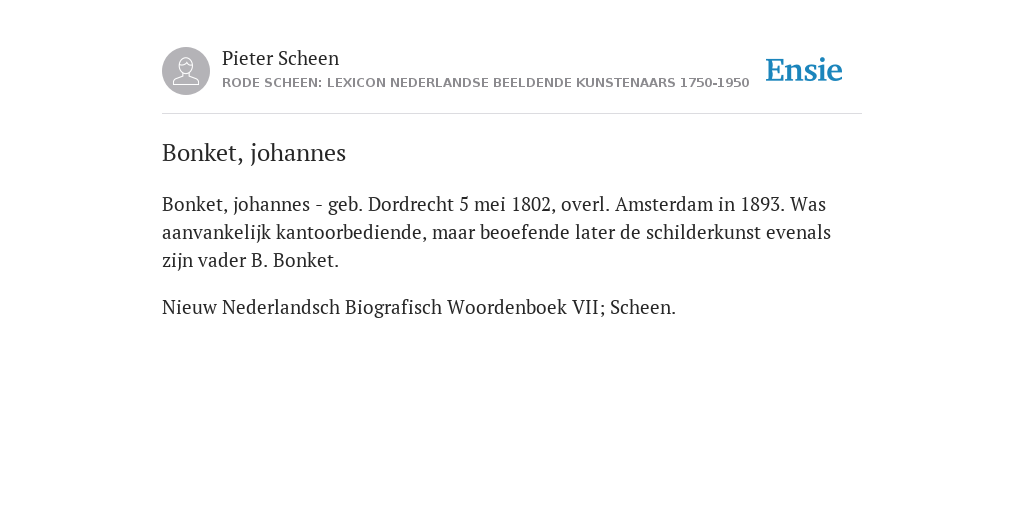 Pieter Scheen
RODE SCHEEN: LEXICON NEDERLANDSE BEELDENDE KUNSTENAARS 1750-1950

Ensie

Bonket, johannes

Bonket, johannes - geb. Dordrecht 5 mei 1802, overl. Amsterdam in 1893. Was aanvankelijk kantoorbediende, maar beoefende later de schilderkunst evenals zijn vader B. Bonket.

Nieuw Nederlandsch Biografisch Woordenboek VII; Scheen.